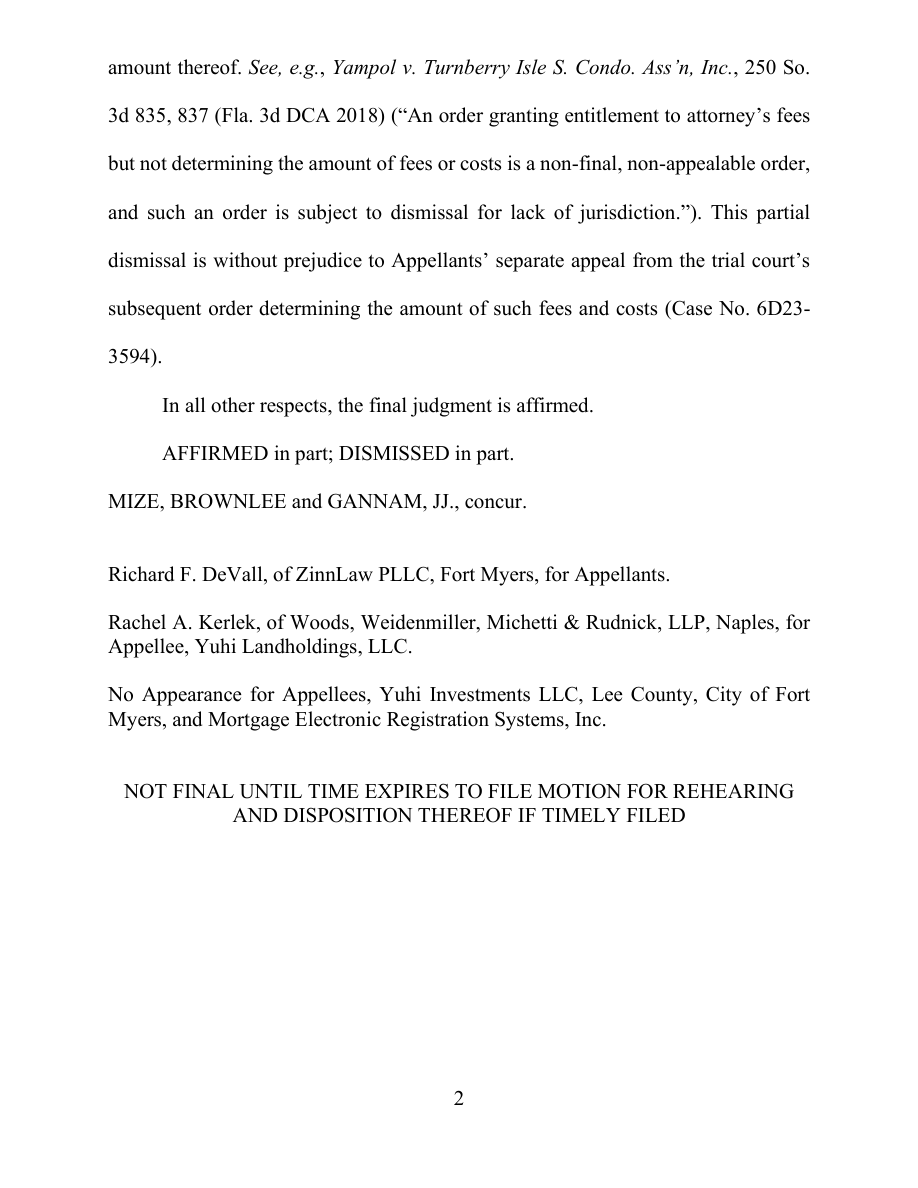 amount thereof. See, e.g., Yampol v. Turnberry Isle S. Condo. Ass'n, Inc., 250 So. 3d 835, 837 (Fla. 3d DCA 2018) ("An order granting entitlement to attorney's fees but not determining the amount of fees or costs is a non-final, non-appealable order, and such an order is subject to dismissal for lack of jurisdiction."). This partial dismissal is without prejudice to Appellants' separate appeal from the trial court's subsequent order determining the amount of such fees and costs (Case No. 6D23-3594).

In all other respects, the final judgment is affirmed.

AFFIRMED in part; DISMISSED in part.

MIZE, BROWNLEE and GANNAM, JJ., concur.

Richard F. DeVall, of ZinnLaw PLLC, Fort Myers, for Appellants.

Rachel A. Kerlek, of Woods, Weidenmiller, Michetti & Rudnick, LLP, Naples, for Appellee, Yuhi Landholdings, LLC.

No Appearance for Appellees, Yuhi Investments LLC, Lee County, City of Fort Myers, and Mortgage Electronic Registration Systems, Inc.

NOT FINAL UNTIL TIME EXPIRES TO FILE MOTION FOR REHEARING AND DISPOSITION THEREOF IF TIMELY FILED

2